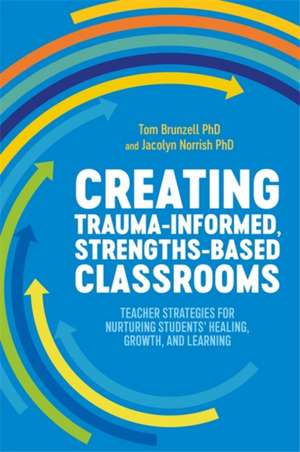 Tom Brunzell PhD
and Jacolyn Norrish PhD

CREATING TRAUMA-INFORMED, STRENGTHS-BASED CLASSROOMS

TEACHER STRATEGIES FOR NURTURING STUDENTS' HEALING, GROWTH, AND LEARNING